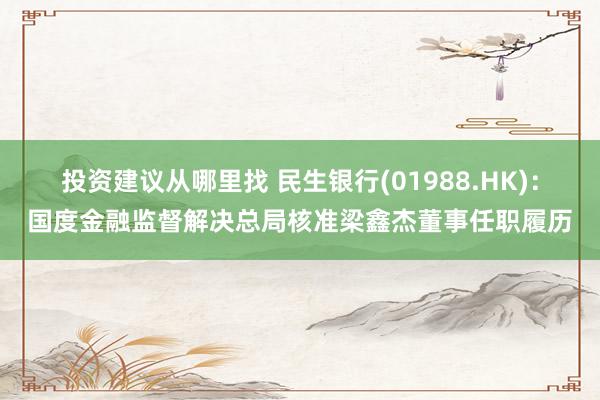 投资建议从哪里找 民生银行(01988.HK)：国度金融监督解决总局核准梁鑫杰董事任职履历